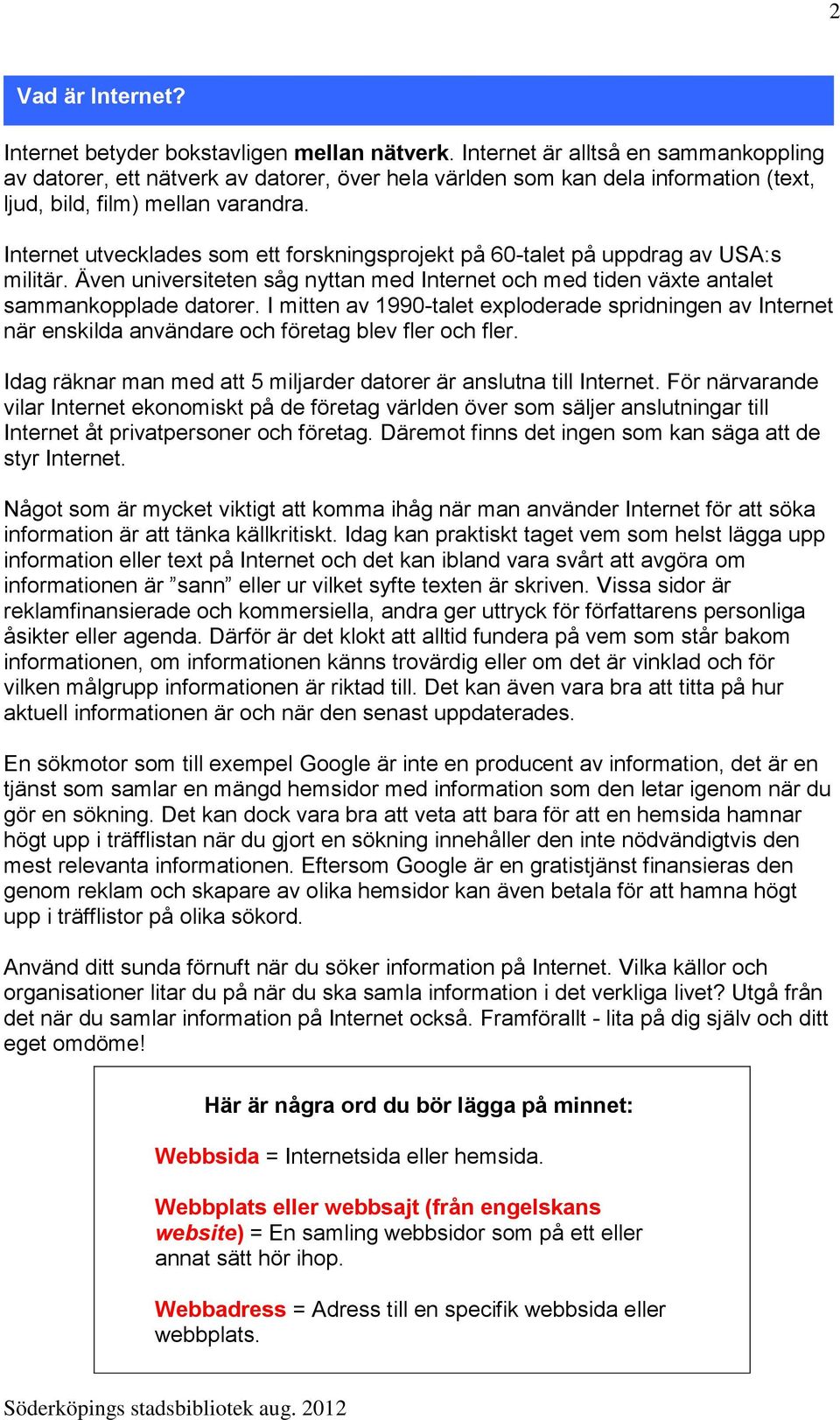 2

Vad är Internet?

Internet betyder bokstavligen mellan nätverk. Internet är alltså en sammankoppling av datorer, ett nätverk av datorer, över hela världen som kan dela information (text, ljud, bild, film) mellan varandra.

Internet utvecklades som ett forskningsprojekt på 60-talet på uppdrag av USA:s militär. Även universiteten såg nyttan med Internet och med tiden växte antalet sammankopplade datorer. I mitten av 1990-talet exploderade spridningen av Internet när enskilda användare och företag blev fler och fler.

Idag räknar man med att 5 miljarder datorer är anslutna till Internet. För närvarande vilar Internet ekonomiskt på de företag världen över som säljer anslutningar till Internet åt privatpersoner och företag. Däremot finns det ingen som kan säga att de styr Internet.

Något som är mycket viktigt att komma ihåg när man använder Internet för att söka information är att tänka källkritiskt. Idag kan praktiskt taget vem som helst lägga upp information eller text på Internet och det kan ibland vara svårt att avgöra om informationen är ”sann” eller ur vilket syfte texten är skriven. Vissa sidor är reklamfinansierade och kommersiella, andra ger uttryck för författarens personliga åsikter eller agenda. Därför är det klokt att alltid fundera på vem som står bakom informationen, om informationen känns trovärdig eller om det är vinklad och för vilken målgrupp informationen är riktad till. Det kan även vara bra att titta på hur aktuell informationen är och när den senast uppdaterades.

En sökmotor som till exempel Google är inte en producent av information, det är en tjänst som samlar en mängd hemsidor med information som den letar igenom när du gör en sökning. Det kan dock vara bra att veta att bara för att en hemsida hamnar högt upp i träfflistan när du gjort en sökning innehåller den inte nödvändigtvis den mest relevanta informationen. Eftersom Google är en gratistjänst finansieras den genom reklam och skapare av olika hemsidor kan även betala för att hamna högt upp i träfflistor på olika sökord.

Använd ditt sunda förnuft när du söker information på Internet. Vilka källor och organisationer litar du på när du ska samla information i det verkliga livet? Utgå från det när du samlar information på Internet också. Framförallt - lita på dig själv och ditt eget omdöme!

Här är några ord du bör lägga på minnet:

Webbsida = Internetsida eller hemsida.

Webbplats eller webbsajt (från engelskans website) = En samling webbsidor som på ett eller annat sätt hör ihop.

Webbadress = Adress till en specifik webbsida eller webbplats.

Söderköpings stadsbibliotek aug. 2012